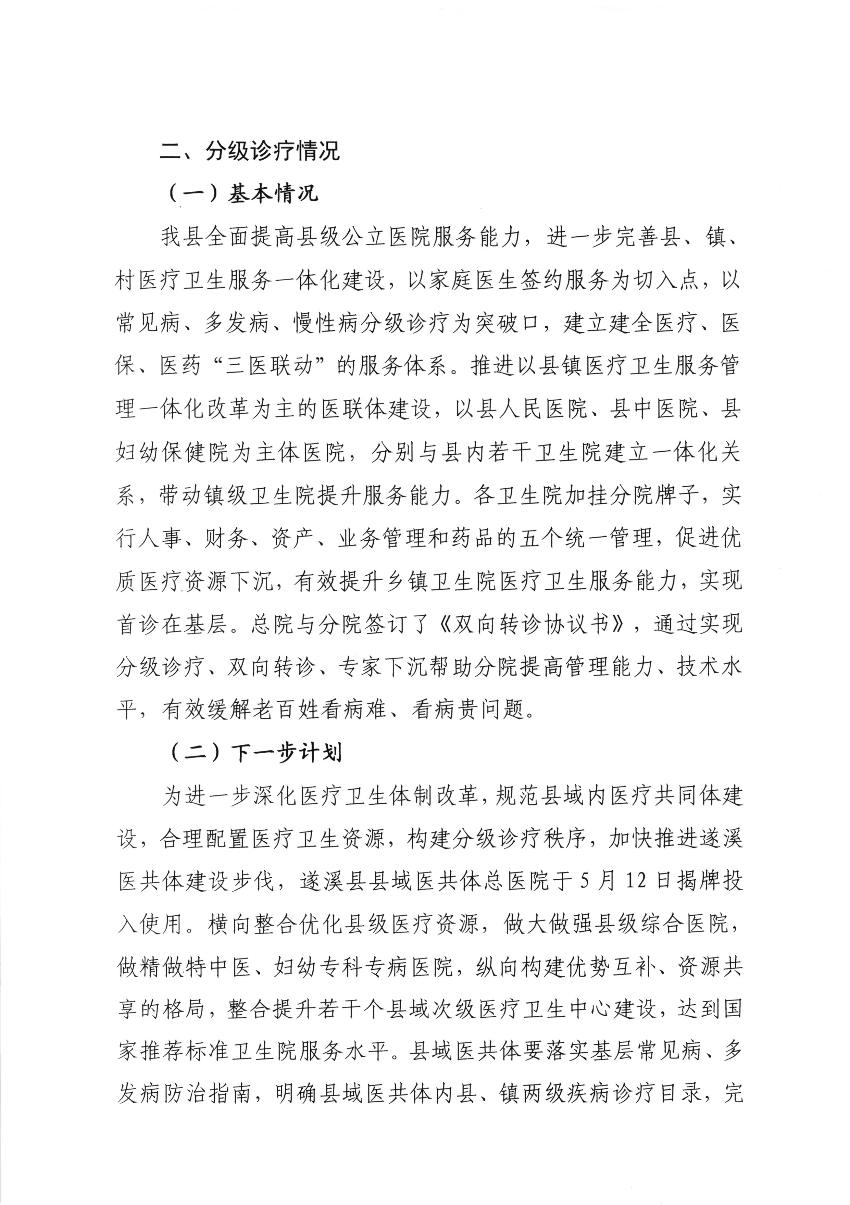 二、分级诊疗情况

（一）基本情况

我县全面提高县级公立医院服务能力，进一步完善县、镇、村医疗卫生服务一体化建设，以家庭医生签约服务为切入点，以常见病、多发病、慢性病分级诊疗为突破口，建立建全医疗、医保、医药“三医联动”的服务体系。推进以县镇医疗卫生服务管理一体化改革为主的医联体建设，以县人民医院、县中医院、县妇幼保健院为主体医院，分别与县内若干卫生院建立一体化关系，带动镇级卫生院提升服务能力。各卫生院加挂分院牌子，实行人事、财务、资产、业务管理和药品的五个统一管理，促进优质医疗资源下沉，有效提升乡镇卫生院医疗卫生服务能力，实现首诊在基层。总院与分院签订了《双向转诊协议书》，通过实现分级诊疗、双向转诊、专家下沉帮助分院提高管理能力、技术水平，有效缓解老百姓看病难、看病贵问题。

（二）下一步计划

为进一步深化医疗卫生体制改革，规范县域内医疗共同体建设，合理配置医疗卫生资源，构建分级诊疗秩序，加快推进遂溪医共体建设步伐，遂溪县县域医共体总医院于5月12日揭牌投入使用。横向整合优化县级医疗资源，做大做强县级综合医院，做精做特中医、妇幼专科专病医院，纵向构建优势互补、资源共享的格局，整合提升若干个县域次级医疗卫生中心建设，达到国家推荐标准卫生院服务水平。县域医共体要落实基层常见病、多发病防治指南，明确县域医共体内县、镇两级疾病诊疗目录，完